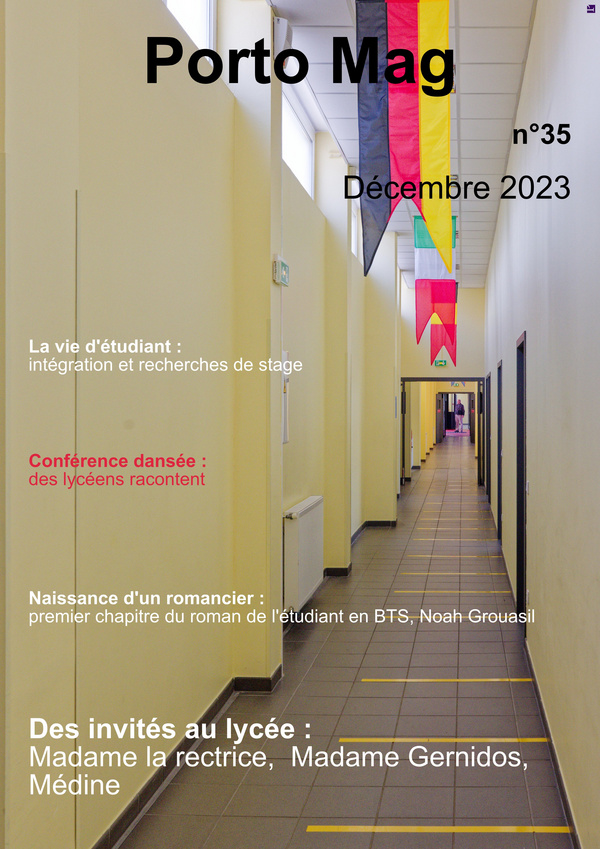 Porto Mag

n°35

Décembre 2023

La vie d'étudiant :
intégration et recherches de stage

Conférence dansée :
des lycéens racontent

Naissance d'un romancier :
premier chapitre du roman de l'étudiant en BTS, Noah Grouasil

Des invités au lycée :
Madame la rectrice, Madame Gernidos, Médine